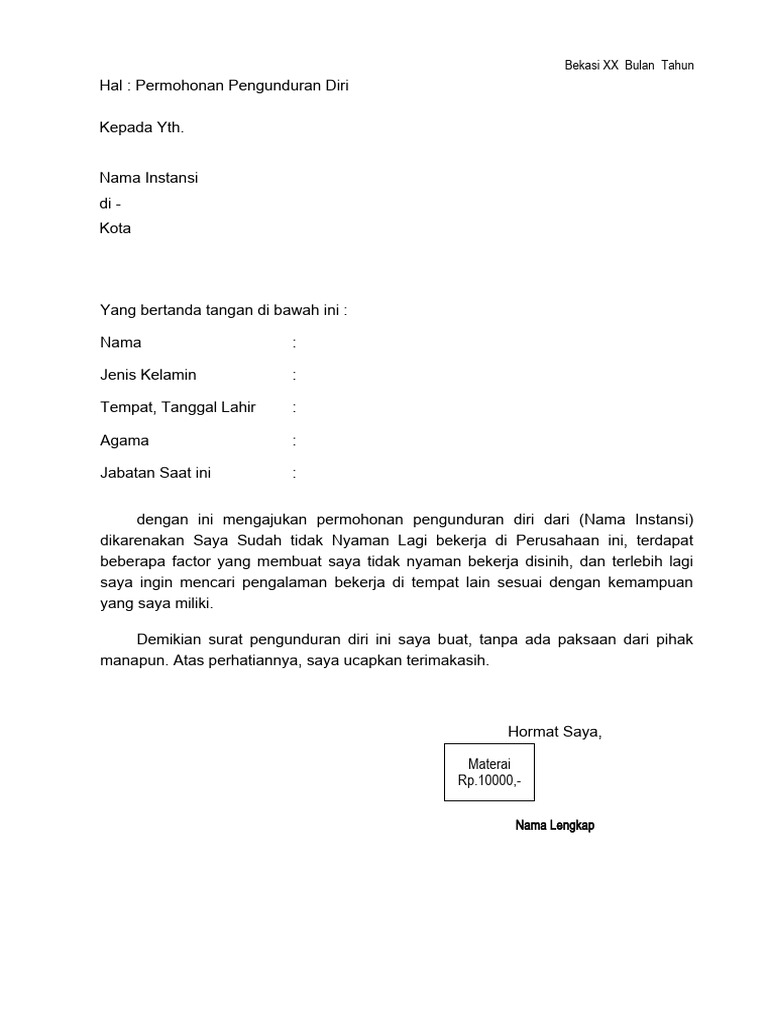 Bekasi XX Bulan Tahun

Hal : Permohonan Pengunduran Diri

Kepada Yth.

Nama Instansi
di -
Kota

Yang bertanda tangan di bawah ini :

Nama :

Jenis Kelamin :

Tempat, Tanggal Lahir :

Agama :

Jabatan Saat ini :

dengan ini mengajukan permohonan pengunduran diri dari (Nama Instansi) dikarenakan Saya Sudah tidak Nyaman Lagi bekerja di Perusahaan ini, terdapat beberapa factor yang membuat saya tidak nyaman bekerja disinih, dan terlebih lagi saya ingin mencari pengalaman bekerja di tempat lain sesuai dengan kemampuan yang saya miliki.

Demikian surat pengunduran diri ini saya buat, tanpa ada paksaan dari pihak manapun. Atas perhatiannya, saya ucapkan terimakasih.

Hormat Saya,

Materai
Rp.10000,-

Nama Lengkap